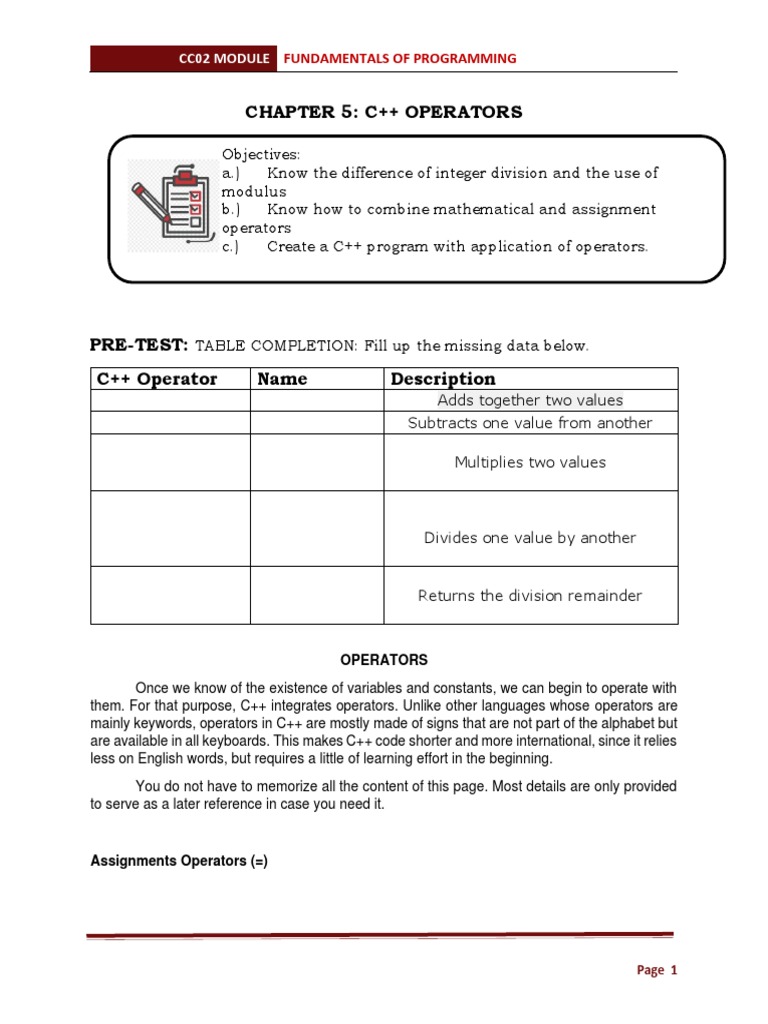 CC02 MODULE FUNDAMENTALS OF PROGRAMMING

CHAPTER 5: C++ OPERATORS

Objectives:
a.) Know the difference of integer division and the use of modulus
b.) Know how to combine mathematical and assignment operators
c.) Create a C++ program with application of operators.

PRE-TEST: TABLE COMPLETION: Fill up the missing data below.

| C++ Operator | Name | Description |
|---|---|---|
| | | Adds together two values |
| | | Subtracts one value from another |
| | | Multiplies two values |
| | | Divides one value by another |
| | | Returns the division remainder |

OPERATORS

Once we know of the existence of variables and constants, we can begin to operate with them. For that purpose, C++ integrates operators. Unlike other languages whose operators are mainly keywords, operators in C++ are mostly made of signs that are not part of the alphabet but are available in all keyboards. This makes C++ code shorter and more international, since it relies less on English words, but requires a little of learning effort in the beginning.

You do not have to memorize all the content of this page. Most details are only provided to serve as a later reference in case you need it.

Assignments Operators (=)

Page 1